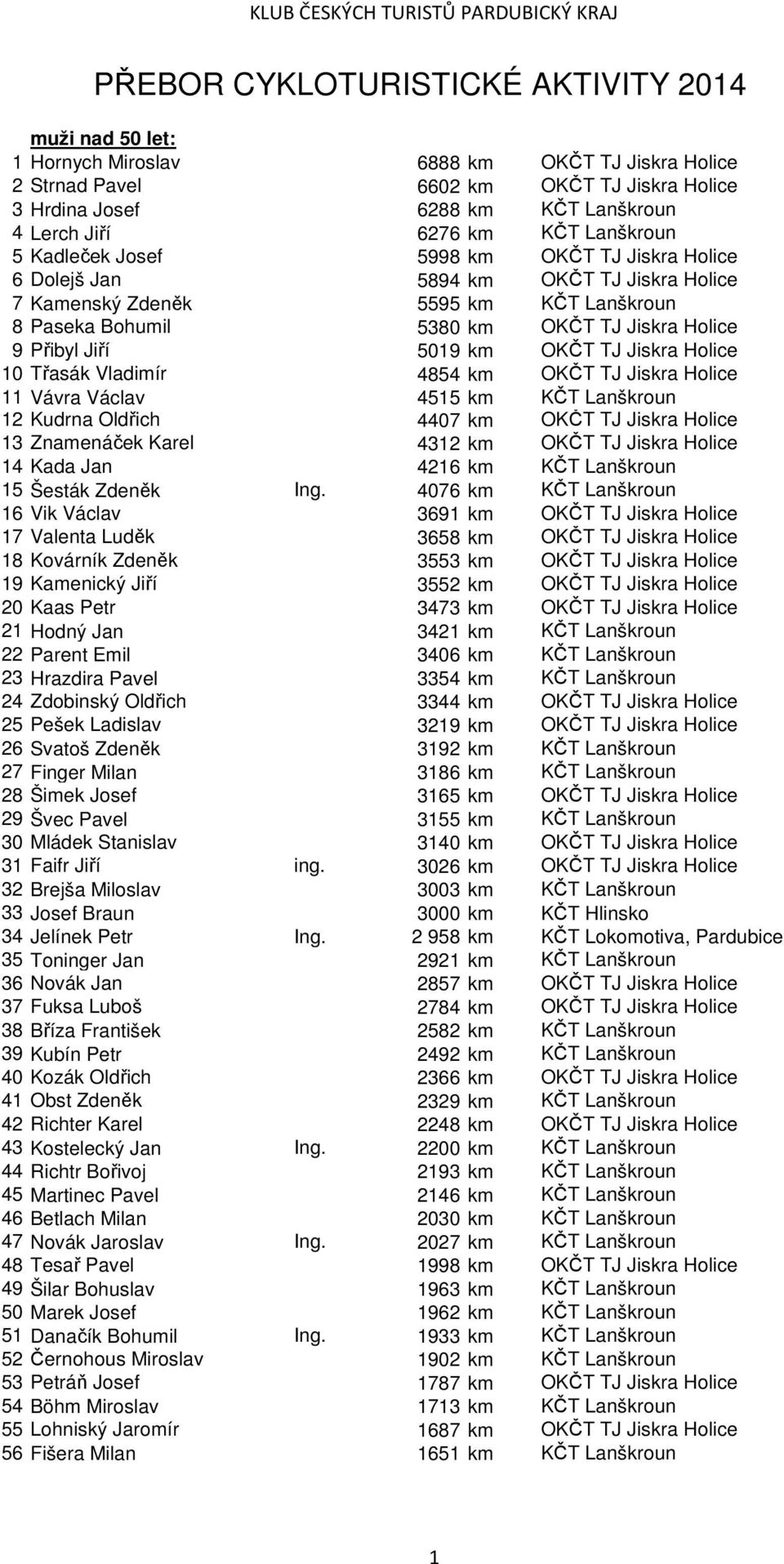 KLUB ČESKÝCH TURISTŮ PARDUBICKÝ KRAJ

PŘEBOR CYKLOTURISTICKÉ AKTIVITY 2014

muži nad 50 let:

| | | | | |
|---|---|---|---|---|
| 1 | Hornych Miroslav | | 6888 km | OKČT TJ Jiskra Holice |
| 2 | Strnad Pavel | | 6602 km | OKČT TJ Jiskra Holice |
| 3 | Hrdina Josef | | 6288 km | KČT Lanškroun |
| 4 | Lerch Jiří | | 6276 km | KČT Lanškroun |
| 5 | Kadleček Josef | | 5998 km | OKČT TJ Jiskra Holice |
| 6 | Dolejš Jan | | 5894 km | OKČT TJ Jiskra Holice |
| 7 | Kamenský Zdeněk | | 5595 km | KČT Lanškroun |
| 8 | Paseka Bohumil | | 5380 km | OKČT TJ Jiskra Holice |
| 9 | Přibyl Jiří | | 5019 km | OKČT TJ Jiskra Holice |
| 10 | Třasák Vladimír | | 4854 km | OKČT TJ Jiskra Holice |
| 11 | Vávra Václav | | 4515 km | KČT Lanškroun |
| 12 | Kudrna Oldřich | | 4407 km | OKČT TJ Jiskra Holice |
| 13 | Znamenáček Karel | | 4312 km | OKČT TJ Jiskra Holice |
| 14 | Kada Jan | | 4216 km | KČT Lanškroun |
| 15 | Šesták Zdeněk | Ing. | 4076 km | KČT Lanškroun |
| 16 | Vik Václav | | 3691 km | OKČT TJ Jiskra Holice |
| 17 | Valenta Luděk | | 3658 km | OKČT TJ Jiskra Holice |
| 18 | Kovárník Zdeněk | | 3553 km | OKČT TJ Jiskra Holice |
| 19 | Kamenický Jiří | | 3552 km | OKČT TJ Jiskra Holice |
| 20 | Kaas Petr | | 3473 km | OKČT TJ Jiskra Holice |
| 21 | Hodný Jan | | 3421 km | KČT Lanškroun |
| 22 | Parent Emil | | 3406 km | KČT Lanškroun |
| 23 | Hrazdira Pavel | | 3354 km | KČT Lanškroun |
| 24 | Zdobinský Oldřich | | 3344 km | OKČT TJ Jiskra Holice |
| 25 | Pešek Ladislav | | 3219 km | OKČT TJ Jiskra Holice |
| 26 | Svatoš Zdeněk | | 3192 km | KČT Lanškroun |
| 27 | Finger Milan | | 3186 km | KČT Lanškroun |
| 28 | Šimek Josef | | 3165 km | OKČT TJ Jiskra Holice |
| 29 | Švec Pavel | | 3155 km | KČT Lanškroun |
| 30 | Mládek Stanislav | | 3140 km | OKČT TJ Jiskra Holice |
| 31 | Faifr Jiří | ing. | 3026 km | OKČT TJ Jiskra Holice |
| 32 | Brejša Miloslav | | 3003 km | KČT Lanškroun |
| 33 | Josef Braun | | 3000 km | KČT Hlinsko |
| 34 | Jelínek Petr | Ing. | 2 958 km | KČT Lokomotiva, Pardubice |
| 35 | Toninger Jan | | 2921 km | KČT Lanškroun |
| 36 | Novák Jan | | 2857 km | OKČT TJ Jiskra Holice |
| 37 | Fuksa Luboš | | 2784 km | OKČT TJ Jiskra Holice |
| 38 | Bříza František | | 2582 km | KČT Lanškroun |
| 39 | Kubín Petr | | 2492 km | KČT Lanškroun |
| 40 | Kozák Oldřich | | 2366 km | OKČT TJ Jiskra Holice |
| 41 | Obst Zdeněk | | 2329 km | KČT Lanškroun |
| 42 | Richter Karel | | 2248 km | OKČT TJ Jiskra Holice |
| 43 | Kostelecký Jan | Ing. | 2200 km | KČT Lanškroun |
| 44 | Richtr Bořivoj | | 2193 km | KČT Lanškroun |
| 45 | Martinec Pavel | | 2146 km | KČT Lanškroun |
| 46 | Betlach Milan | | 2030 km | KČT Lanškroun |
| 47 | Novák Jaroslav | Ing. | 2027 km | KČT Lanškroun |
| 48 | Tesař Pavel | | 1998 km | OKČT TJ Jiskra Holice |
| 49 | Šilar Bohuslav | | 1963 km | KČT Lanškroun |
| 50 | Marek Josef | | 1962 km | KČT Lanškroun |
| 51 | Danačík Bohumil | Ing. | 1933 km | KČT Lanškroun |
| 52 | Černohous Miroslav | | 1902 km | KČT Lanškroun |
| 53 | Petráň Josef | | 1787 km | OKČT TJ Jiskra Holice |
| 54 | Böhm Miroslav | | 1713 km | KČT Lanškroun |
| 55 | Lohniský Jaromír | | 1687 km | OKČT TJ Jiskra Holice |
| 56 | Fišera Milan | | 1651 km | KČT Lanškroun |

1